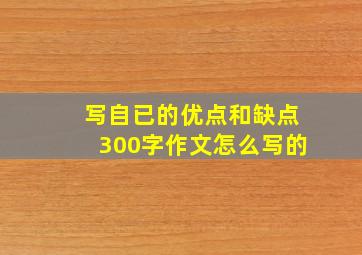 写自已的优点和缺点
300字作文怎么写的